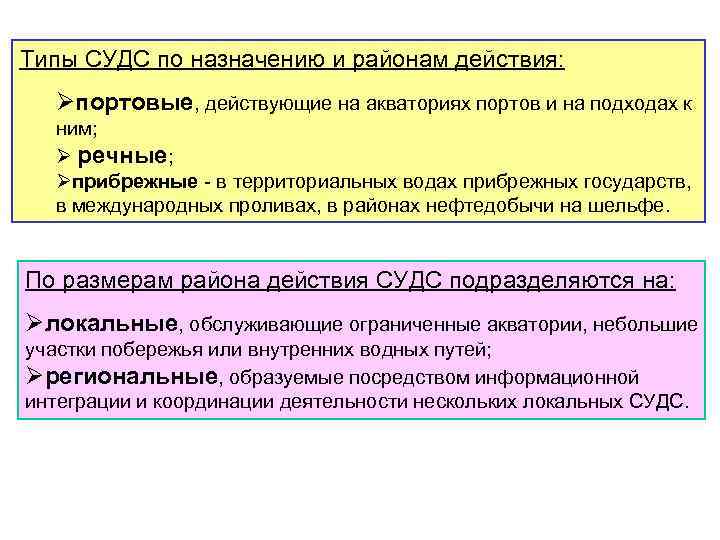 Типы СУДС по назначению и районам действия:

➢портовые, действующие на акваториях портов и на подходах к ним;
➢ речные;
➢прибрежные - в территориальных водах прибрежных государств, в международных проливах, в районах нефтедобычи на шельфе.

По размерам района действия СУДС подразделяются на:

➢локальные, обслуживающие ограниченные акватории, небольшие участки побережья или внутренних водных путей;
➢региональные, образуемые посредством информационной интеграции и координации деятельности нескольких локальных СУДС.